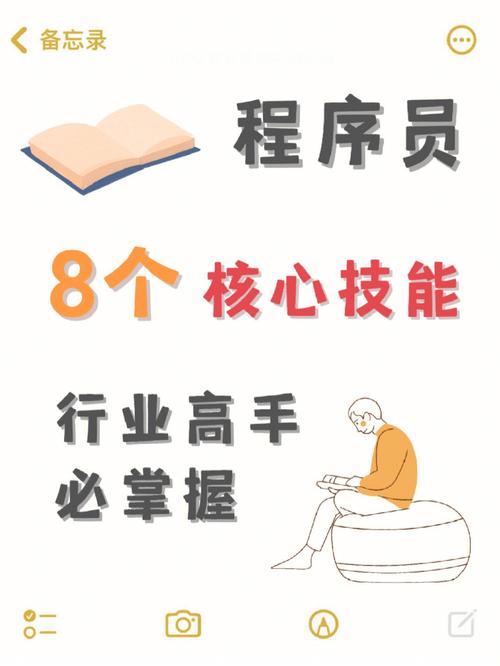 备忘录

程序员

8个 核心技能

行业高手
必掌握